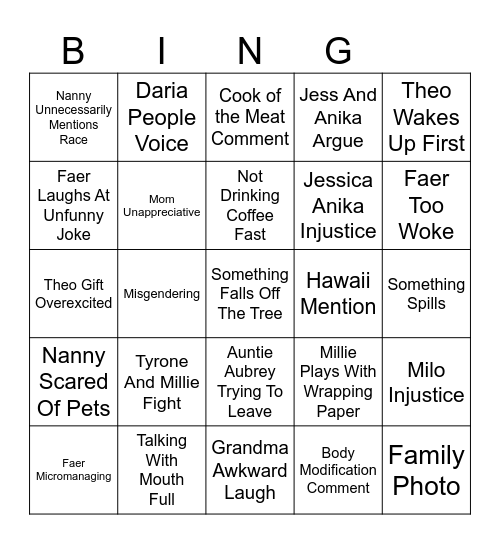 | B | I | N | G | |
|---|---|---|---|---|
| Nanny Unnecessarily Mentions Race | Daria People Voice | Cook of the Meat Comment | Jess And Anika Argue | Theo Wakes Up First |
| Faer Laughs At Unfunny Joke | Mom Unappreciative | Not Drinking Coffee Fast | Jessica Anika Injustice | Faer Too Woke |
| Theo Gift Overexcited | Misgendering | Something Falls Off The Tree | Hawaii Mention | Something Spills |
| Nanny Scared Of Pets | Tyrone And Millie Fight | Auntie Aubrey Trying To Leave | Millie Plays With Wrapping Paper | Milo Injustice |
| Faer Micromanaging | Talking With Mouth Full | Grandma Awkward Laugh | Body Modification Comment | Family Photo |